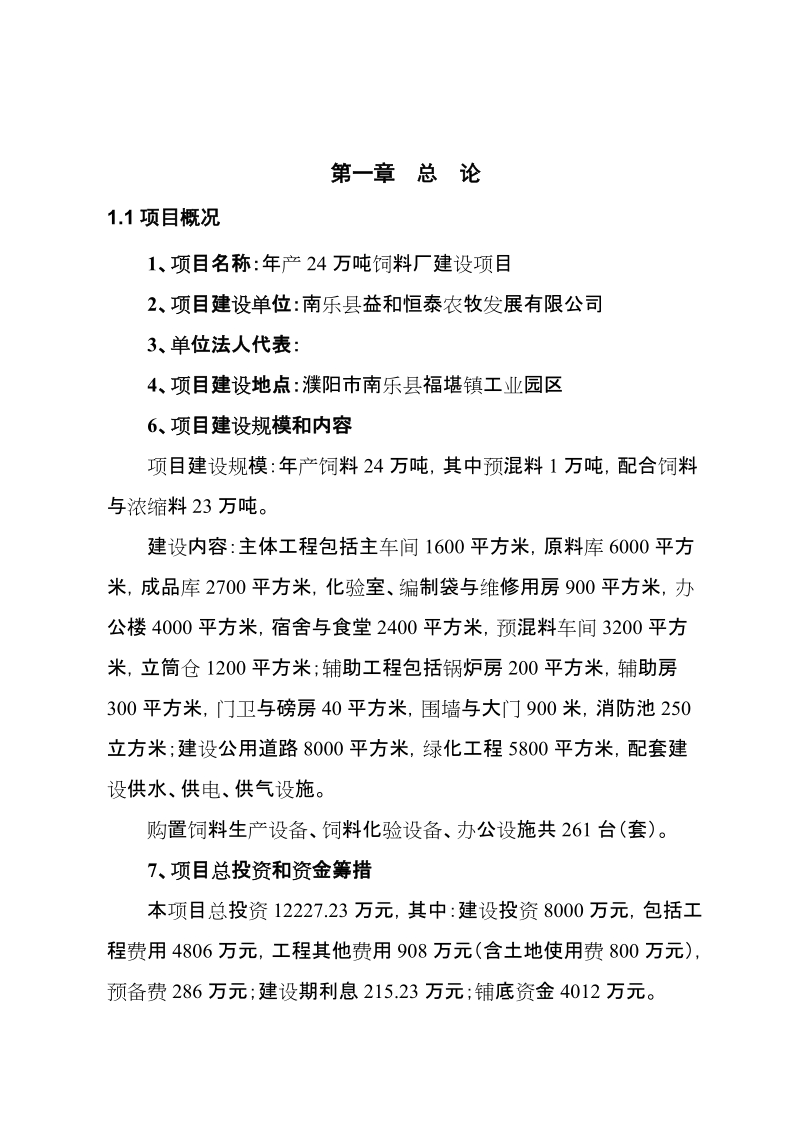 第一章 总 论

1.1 项目概况

1、项目名称:年产 24 万吨饲料厂建设项目

2、项目建设单位:南乐县益和恒泰农牧发展有限公司

3、单位法人代表:

4、项目建设地点:濮阳市南乐县福堪镇工业园区

6、项目建设规模和内容

项目建设规模:年产饲料 24 万吨,其中预混料 1 万吨,配合饲料与浓缩料 23 万吨。

建设内容:主体工程包括主车间 1600 平方米,原料库 6000 平方米,成品库 2700 平方米,化验室、编制袋与维修用房 900 平方米,办公楼 4000 平方米,宿舍与食堂 2400 平方米,预混料车间 3200 平方米,立筒仓 1200 平方米;辅助工程包括锅炉房 200 平方米,辅助房 300 平方米,门卫与磅房 40 平方米,围墙与大门 900 米,消防池 250 立方米;建设公用道路 8000 平方米,绿化工程 5800 平方米,配套建设供水、供电、供气设施。

购置饲料生产设备、饲料化验设备、办公设施共 261 台(套)。

7、项目总投资和资金筹措

本项目总投资 12227.23 万元,其中:建设投资 8000 万元,包括工程费用 4806 万元,工程其他费用 908 万元(含土地使用费 800 万元),预备费 286 万元;建设期利息 215.23 万元;铺底资金 4012 万元。